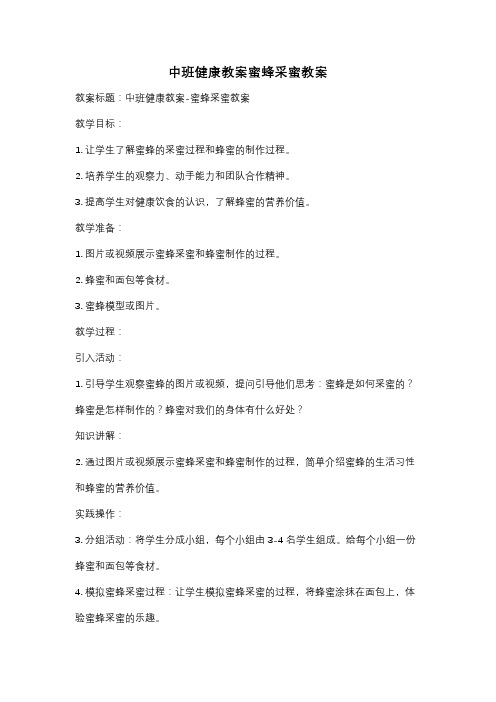 中班健康教案蜜蜂采蜜教案

教案标题：中班健康教案-蜜蜂采蜜教案

教学目标：

1. 让学生了解蜜蜂的采蜜过程和蜂蜜的制作过程。

2. 培养学生的观察力、动手能力和团队合作精神。

3. 提高学生对健康饮食的认识，了解蜂蜜的营养价值。

教学准备：

1. 图片或视频展示蜜蜂采蜜和蜂蜜制作的过程。

2. 蜂蜜和面包等食材。

3. 蜜蜂模型或图片。

教学过程：

引入活动：

1. 引导学生观察蜜蜂的图片或视频，提问引导他们思考：蜜蜂是如何采蜜的？蜂蜜是怎样制作的？蜂蜜对我们的身体有什么好处？

知识讲解：

2. 通过图片或视频展示蜜蜂采蜜和蜂蜜制作的过程，简单介绍蜜蜂的生活习性和蜂蜜的营养价值。

实践操作：

3. 分组活动：将学生分成小组，每个小组由 3-4 名学生组成。给每个小组一份蜂蜜和面包等食材。

4. 模拟蜜蜂采蜜过程：让学生模拟蜜蜂采蜜的过程，将蜂蜜涂抹在面包上，体验蜜蜂采蜜的乐趣。